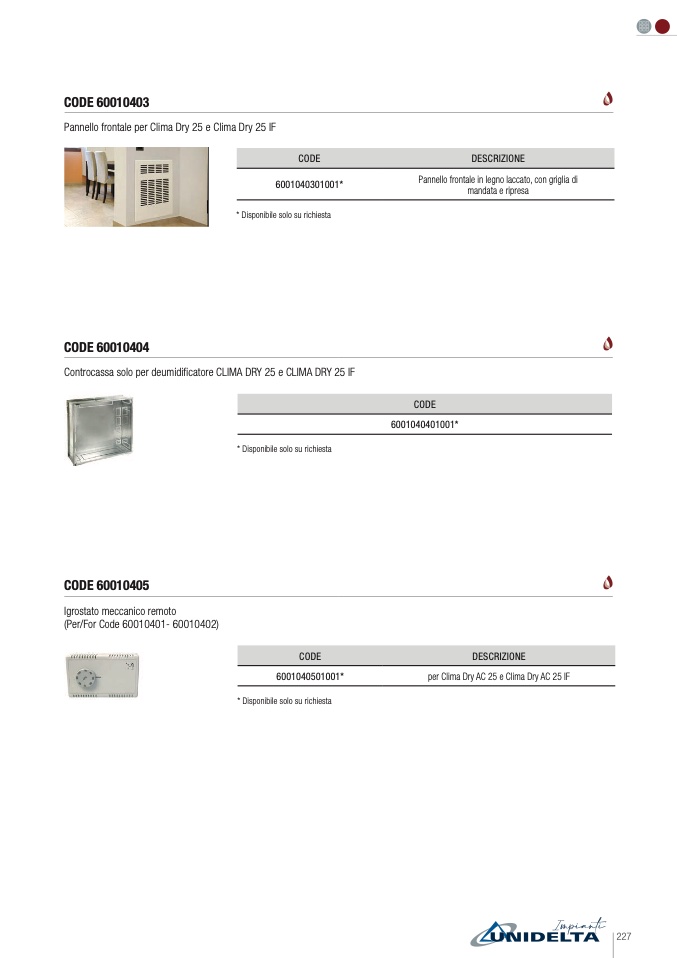 CODE 60010403

Pannello frontale per Clima Dry 25 e Clima Dry 25 IF

| CODE | DESCRIZIONE |
|---|---|
| 6001040301001* | Pannello frontale in legno laccato, con griglia di mandata e ripresa |

* Disponibile solo su richiesta

CODE 60010404

Controcassa solo per deumidificatore CLIMA DRY 25 e CLIMA DRY 25 IF

| CODE |
|---|
| 6001040401001* |

* Disponibile solo su richiesta

CODE 60010405

Igrostato meccanico remoto
(Per/For Code 60010401- 60010402)

| CODE | DESCRIZIONE |
|---|---|
| 6001040501001* | per Clima Dry AC 25 e Clima Dry AC 25 IF |

* Disponibile solo su richiesta

Impianti
UNIDELTA

227